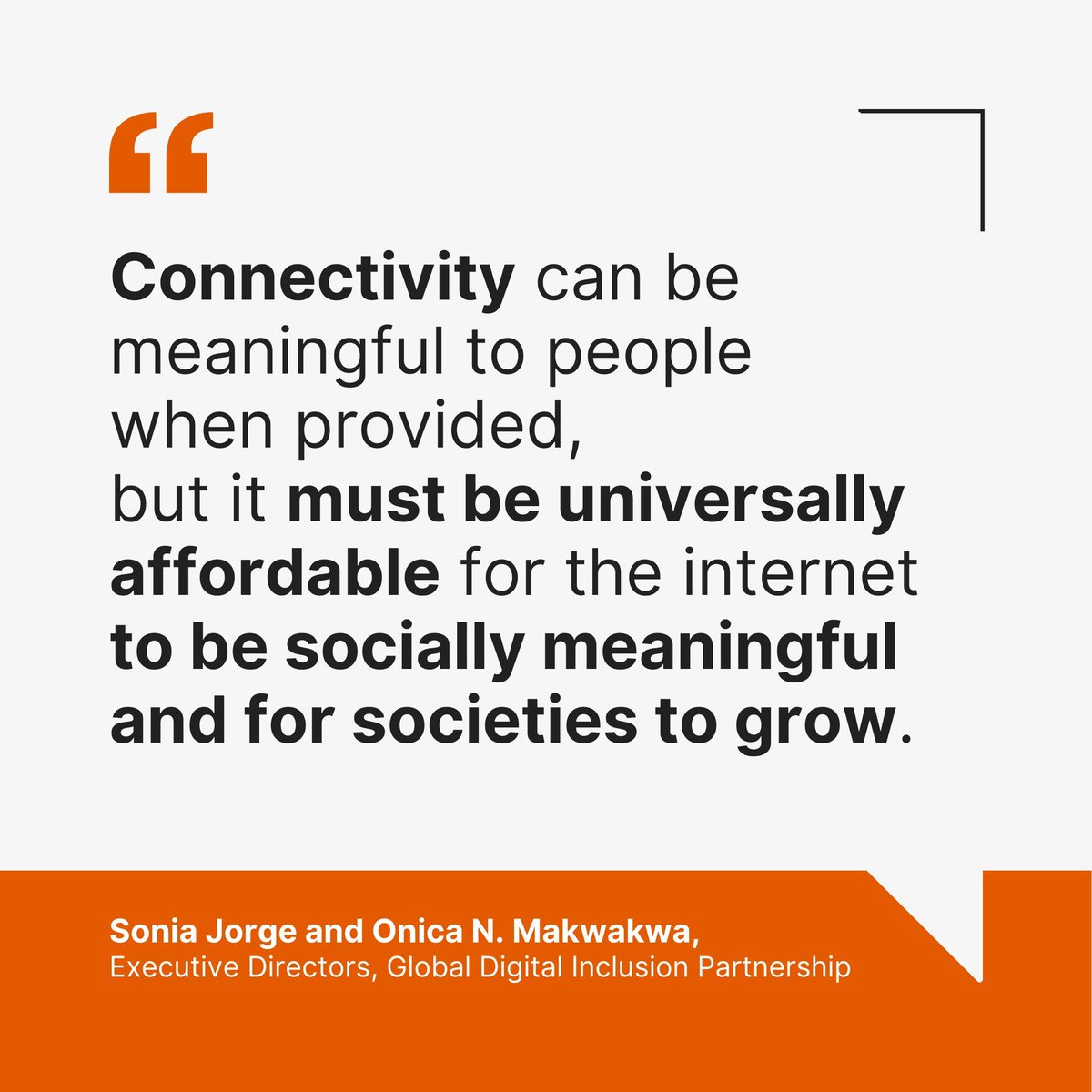 “

Connectivity can be meaningful to people when provided, but it must be universally affordable for the internet to be socially meaningful and for societies to grow.

Sonia Jorge and Onica N. Makwakwa,
Executive Directors, Global Digital Inclusion Partnership